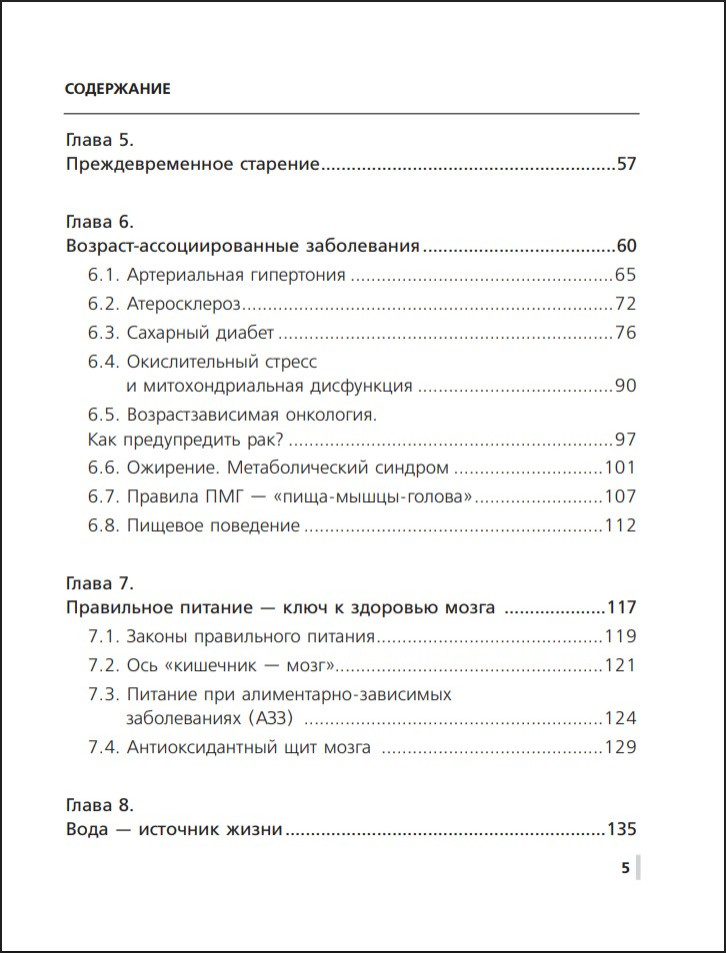 СОДЕРЖАНИЕ

Глава 5.
Преждевременное старение 57

Глава 6.
Возраст-ассоциированные заболевания 60
6.1. Артериальная гипертония 65
6.2. Атеросклероз 72
6.3. Сахарный диабет 76
6.4. Окислительный стресс
и митохондриальная дисфункция 90
6.5. Возрастзависимая онкология.
Как предупредить рак? 97
6.6. Ожирение. Метаболический синдром 101
6.7. Правила ПМГ — «пища-мышцы-голова» 107
6.8. Пищевое поведение 112

Глава 7.
Правильное питание — ключ к здоровью мозга 117
7.1. Законы правильного питания 119
7.2. Ось «кишечник — мозг» 121
7.3. Питание при алиментарно-зависимых
заболеваниях (АЗЗ) 124
7.4. Антиоксидантный щит мозга 129

Глава 8.
Вода — источник жизни 135

5